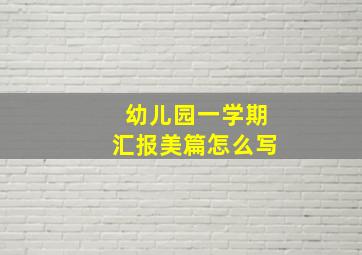 幼儿园一学期
汇报美篇怎么写